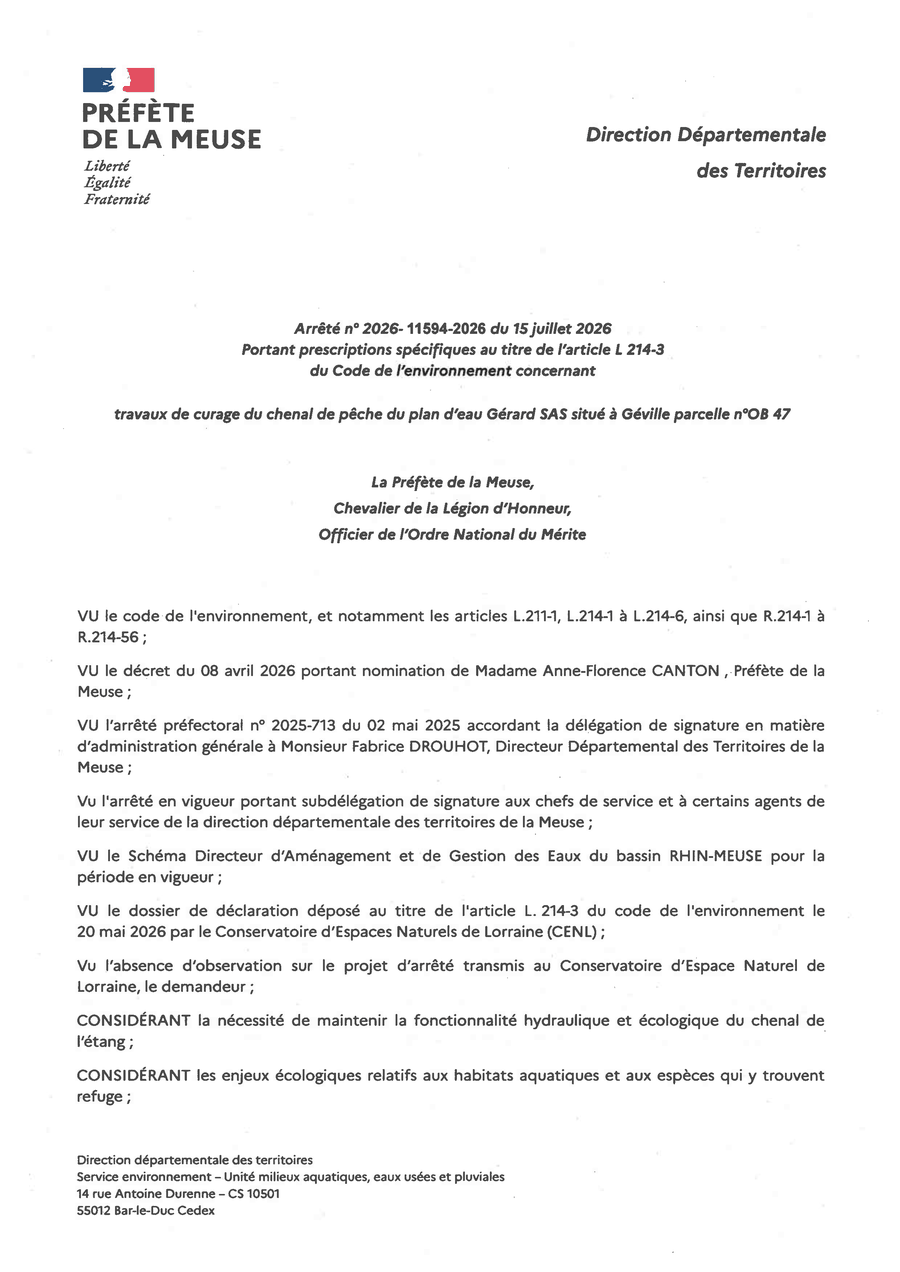 PRÉFÈTE
DE LA MEUSE
Liberté
Égalité
Fraternité

Direction Départementale
des Territoires

Arrêté n° 2026- 11594-2026 du 15 juillet 2026
Portant prescriptions spécifiques au titre de l'article L 214-3
du Code de l'environnement concernant

travaux de curage du chenal de pêche du plan d'eau Gérard SAS situé à Géville parcelle n°OB 47

La Préfète de la Meuse,
Chevalier de la Légion d'Honneur,
Officier de l'Ordre National du Mérite

VU le code de l'environnement, et notamment les articles L.211-1, L.214-1 à L.214-6, ainsi que R.214-1 à R.214-56 ;

VU le décret du 08 avril 2026 portant nomination de Madame Anne-Florence CANTON , Préfète de la Meuse ;

VU l'arrêté préfectoral n° 2025-713 du 02 mai 2025 accordant la délégation de signature en matière d'administration générale à Monsieur Fabrice DROUHOT, Directeur Départemental des Territoires de la Meuse ;

Vu l'arrêté en vigueur portant subdélégation de signature aux chefs de service et à certains agents de leur service de la direction départementale des territoires de la Meuse ;

VU le Schéma Directeur d'Aménagement et de Gestion des Eaux du bassin RHIN-MEUSE pour la période en vigueur ;

VU le dossier de déclaration déposé au titre de l'article L. 214-3 du code de l'environnement le 20 mai 2026 par le Conservatoire d'Espaces Naturels de Lorraine (CENL) ;

Vu l'absence d'observation sur le projet d'arrêté transmis au Conservatoire d'Espace Naturel de Lorraine, le demandeur ;

CONSIDÉRANT la nécessité de maintenir la fonctionnalité hydraulique et écologique du chenal de l'étang ;

CONSIDÉRANT les enjeux écologiques relatifs aux habitats aquatiques et aux espèces qui y trouvent refuge ;

Direction départementale des territoires
Service environnement – Unité milieux aquatiques, eaux usées et pluviales
14 rue Antoine Durenne – CS 10501
55012 Bar-le-Duc Cedex